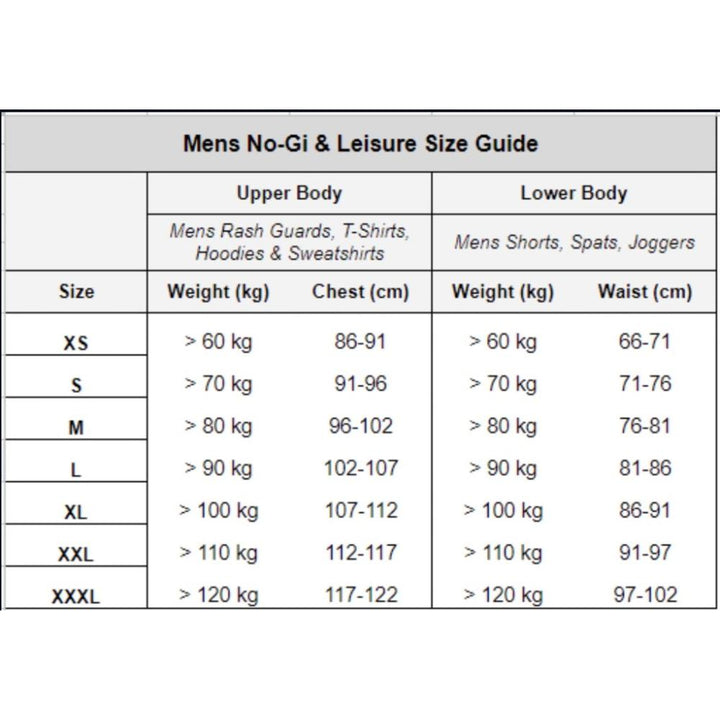 Mens No-Gi & Leisure Size Guide

| | Upper Body | | Lower Body | |
|---|---|---|---|---|
| | Mens Rash Guards, T-Shirts, Hoodies & Sweatshirts | | Mens Shorts, Spats, Joggers | |
| Size | Weight (kg) | Chest (cm) | Weight (kg) | Waist (cm) |
| XS | > 60 kg | 86-91 | > 60 kg | 66-71 |
| S | > 70 kg | 91-96 | > 70 kg | 71-76 |
| M | > 80 kg | 96-102 | > 80 kg | 76-81 |
| L | > 90 kg | 102-107 | > 90 kg | 81-86 |
| XL | > 100 kg | 107-112 | > 100 kg | 86-91 |
| XXL | > 110 kg | 112-117 | > 110 kg | 91-97 |
| XXXL | > 120 kg | 117-122 | > 120 kg | 97-102 |